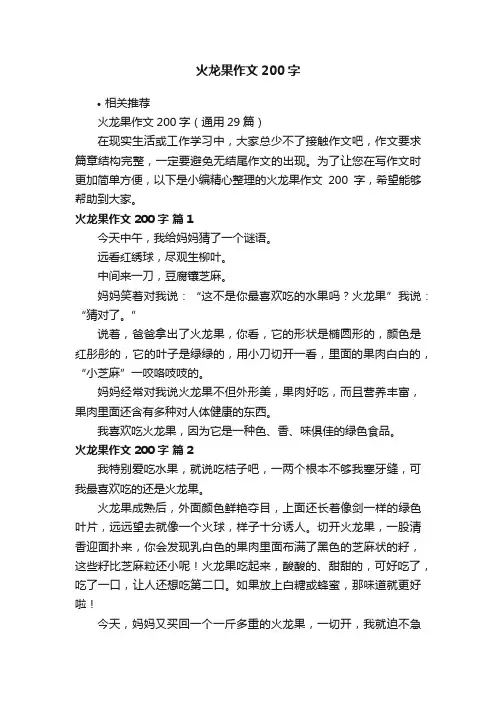 火龙果作文200字

• 相关推荐

火龙果作文200字（通用29篇）

在现实生活或工作学习中，大家总少不了接触作文吧，作文要求篇章结构完整，一定要避免无结尾作文的出现。为了让您在写作文时更加简单方便，以下是小编精心整理的火龙果作文 200 字，希望能够帮助到大家。

火龙果作文200字 篇1

今天中午，我给妈妈猜了一个谜语。

远看红绣球，尽观生柳叶。

中间来一刀，豆腐镶芝麻。

妈妈笑着对我说：“这不是你最喜欢吃的水果吗？火龙果”我说：“猜对了。”

说着，爸爸拿出了火龙果，你看，它的形状是椭圆形的，颜色是红彤彤的，它的叶子是绿绿的，用小刀切开一看，里面的果肉白白的，“小芝麻”一咬咯吱吱的。

妈妈经常对我说火龙果不但外形美，果肉好吃，而且营养丰富，果肉里面还含有多种对人体健康的东西。

我喜欢吃火龙果，因为它是一种色、香、味俱佳的绿色食品。

火龙果作文200字 篇2

我特别爱吃水果，就说吃桔子吧，一两个根本不够我塞牙缝，可我最喜欢吃的还是火龙果。

火龙果成熟后，外面颜色鲜艳夺目，上面还长着像剑一样的绿色叶片，远远望去就像一个火球，样子十分诱人。切开火龙果，一股清香迎面扑来，你会发现乳白色的果肉里面布满了黑色的芝麻状的籽，这些籽比芝麻粒还小呢！火龙果吃起来，酸酸的、甜甜的，可好吃了，吃了一口，让人还想吃第二口。如果放上白糖或蜂蜜，那味道就更好啦！

今天，妈妈又买回一个一斤多重的火龙果，一切开，我就迫不急